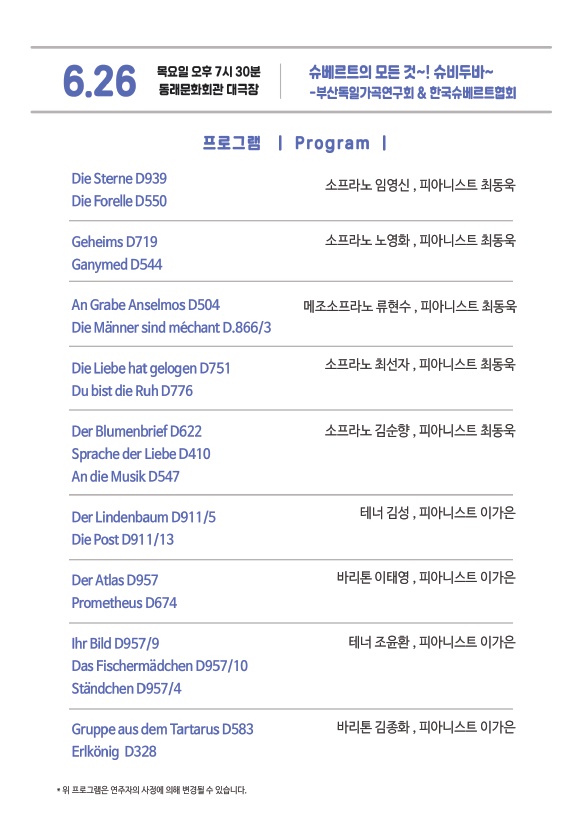 6.26

목요일 오후 7시 30분
동래문화회관 대극장

슈베르트의 모든 것~! 슈비두바~
-부산독일가곡연구회 & 한국슈베르트협회

프로그램 | Program |

Die Sterne D939
Die Forelle D550

소프라노 임영신 , 피아니스트 최동욱

Geheims D719
Ganymed D544

소프라노 노영화 , 피아니스트 최동욱

An Grabe Anselmos D504
Die Männer sind méchant D.866/3

메조소프라노 류현수 , 피아니스트 최동욱

Die Liebe hat gelogen D751
Du bist die Ruh D776

소프라노 최선자 , 피아니스트 최동욱

Der Blumenbrief D622
Sprache der Liebe D410
An die Musik D547

소프라노 김순향 , 피아니스트 최동욱

Der Lindenbaum D911/5
Die Post D911/13

테너 김성 , 피아니스트 이가은

Der Atlas D957
Prometheus D674

바리톤 이태영 , 피아니스트 이가은

Ihr Bild D957/9
Das Fischermädchen D957/10
Ständchen D957/4

테너 조윤환 , 피아니스트 이가은

Gruppe aus dem Tartarus D583
Erlkönig D328

바리톤 김종화 , 피아니스트 이가은

* 위 프로그램은 연주자의 사정에 의해 변경될 수 있습니다.